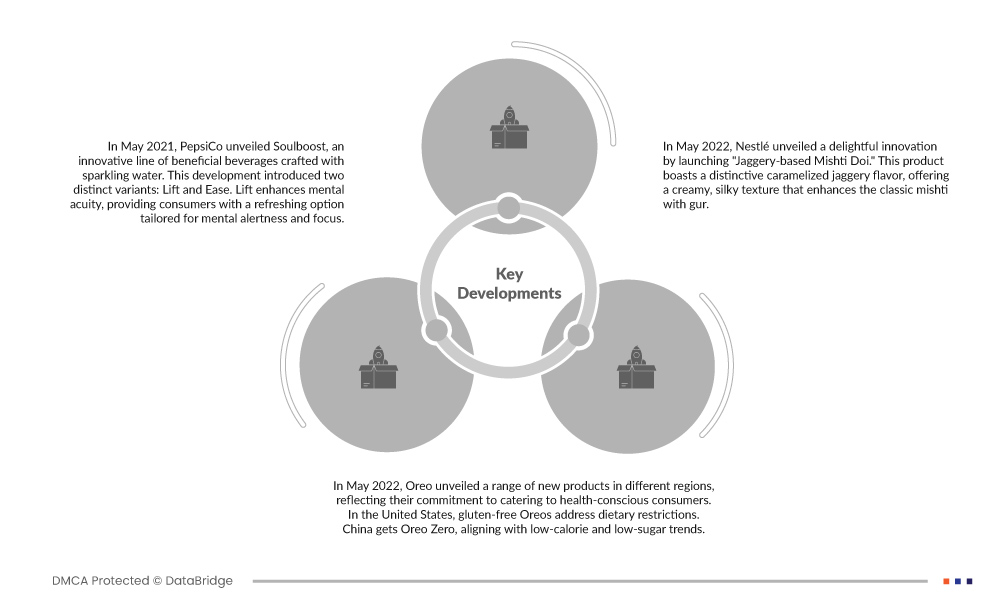 In May 2021, PepsiCo unveiled Soulboost, an innovative line of beneficial beverages crafted with sparkling water. This development introduced two distinct variants: Lift and Ease. Lift enhances mental acuity, providing consumers with a refreshing option tailored for mental alertness and focus.

In May 2022, Nestlé unveiled a delightful innovation by launching "Jaggery-based Mishti Doi." This product boasts a distinctive caramelized jaggery flavor, offering a creamy, silky texture that enhances the classic mishti with gur.

Key Developments

In May 2022, Oreo unveiled a range of new products in different regions, reflecting their commitment to catering to health-conscious consumers. In the United States, gluten-free Oreos address dietary restrictions. China gets Oreo Zero, aligning with low-calorie and low-sugar trends.

DMCA Protected © DataBridge